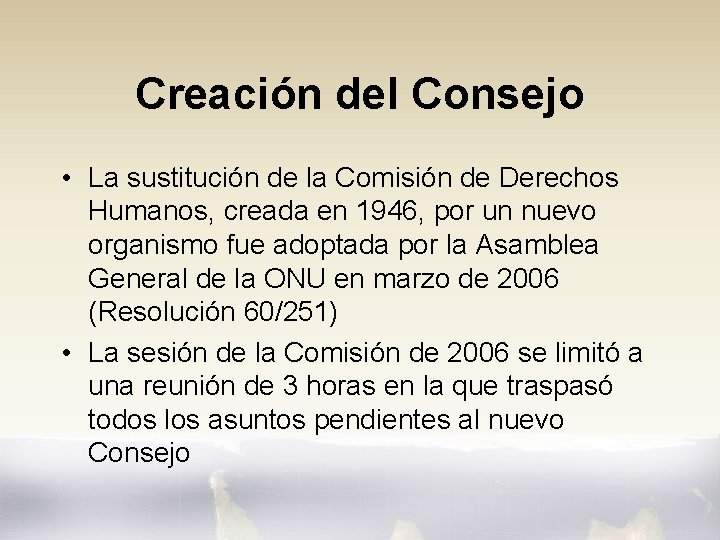 Creación del Consejo

• La sustitución de la Comisión de Derechos Humanos, creada en 1946, por un nuevo organismo fue adoptada por la Asamblea General de la ONU en marzo de 2006 (Resolución 60/251)

• La sesión de la Comisión de 2006 se limitó a una reunión de 3 horas en la que traspasó todos los asuntos pendientes al nuevo Consejo